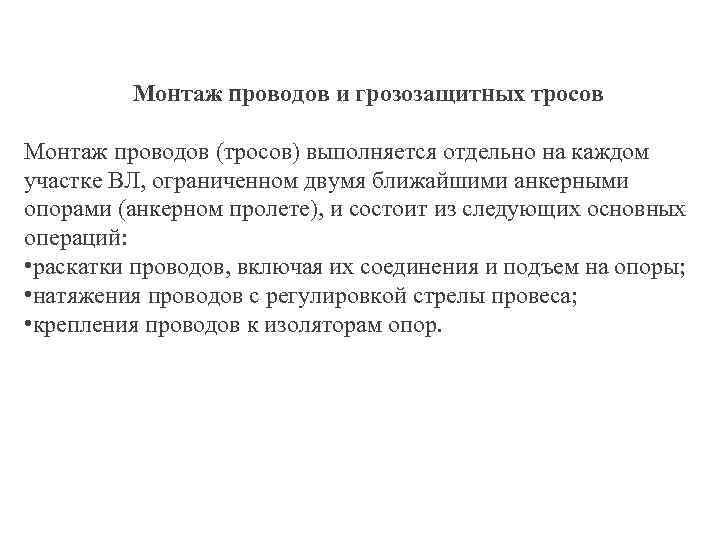 Монтаж проводов и грозозащитных тросов

Монтаж проводов (тросов) выполняется отдельно на каждом участке ВЛ, ограниченном двумя ближайшими анкерными опорами (анкерном пролете), и состоит из следующих основных операций:
•раскатки проводов, включая их соединения и подъем на опоры;
•натяжения проводов с регулировкой стрелы провеса;
•крепления проводов к изоляторам опор.